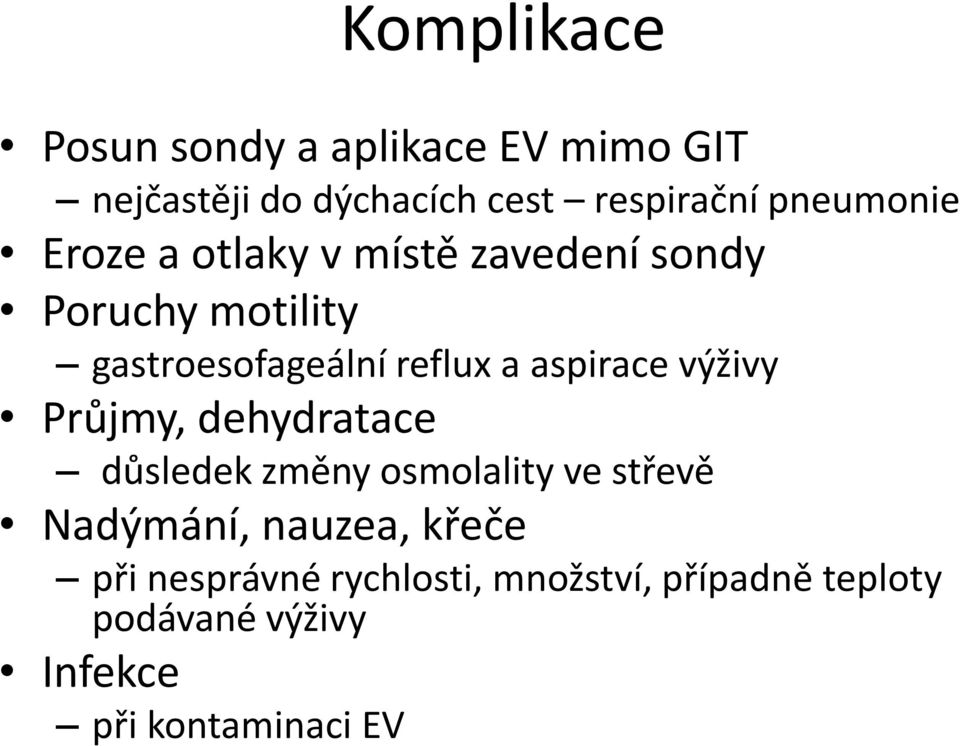 Komplikace

• Posun sondy a aplikace EV mimo GIT
– nejčastěji do dýchacích cest – respirační pneumonie
• Eroze a otlaky v místě zavedení sondy
• Poruchy motility
– gastroesofageální reflux a aspirace výživy
• Průjmy, dehydratace
– důsledek změny osmolality ve střevě
• Nadýmání, nauzea, křeče
– při nesprávné rychlosti, množství, případně teploty podávané výživy
• Infekce
– při kontaminaci EV